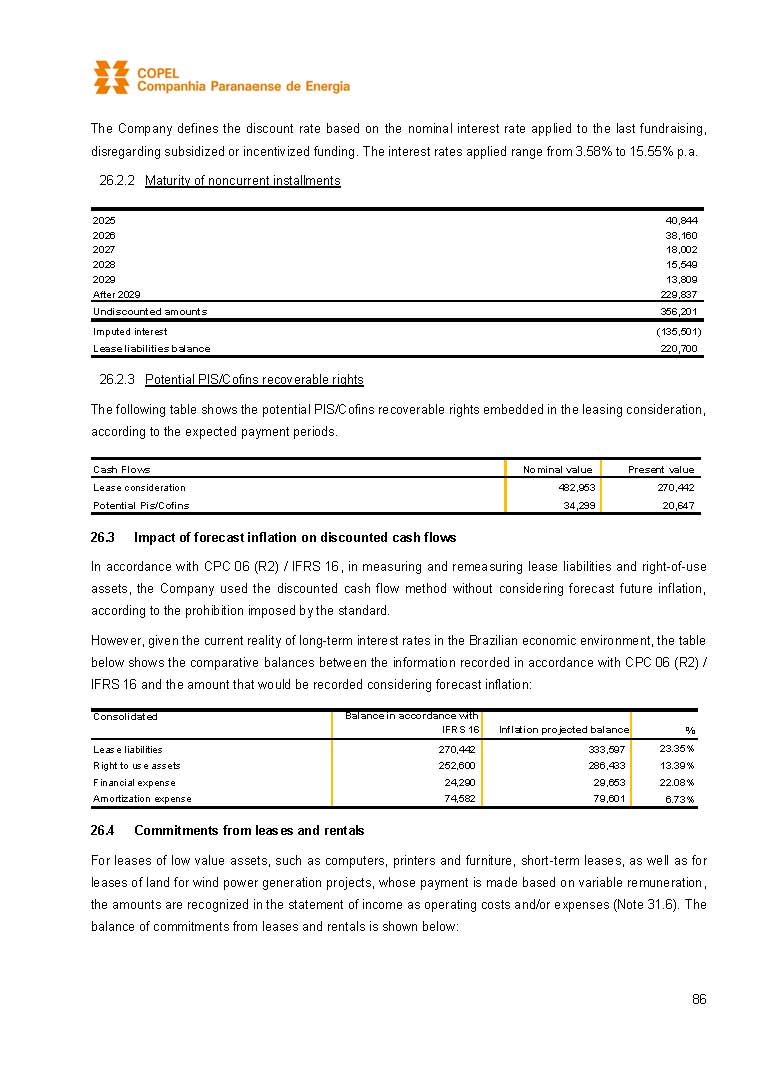 COPEL
Companhia Paranaense de Energia

The Company defines the discount rate based on the nominal interest rate applied to the last fundraising, disregarding subsidized or incentivized funding. The interest rates applied range from 3.58% to 15.55% p.a.

26.2.2 Maturity of noncurrent installments

| | |
|---|---|
| 2025 | 40,844 |
| 2026 | 38,160 |
| 2027 | 18,002 |
| 2028 | 15,549 |
| 2029 | 13,809 |
| After 2029 | 229,837 |
| Undiscounted amounts | 356,201 |
| Imputed interest | (135,501) |
| Lease liabilities balance | 220,700 |

26.2.3 Potential PIS/Cofins recoverable rights

The following table shows the potential PIS/Cofins recoverable rights embedded in the leasing consideration, according to the expected payment periods.

| Cash Flows | Nominal value | Present value |
|---|---|---|
| Lease consideration | 482,953 | 270,442 |
| Potential Pis/Cofins | 34,299 | 20,647 |

26.3 Impact of forecast inflation on discounted cash flows

In accordance with CPC 06 (R2) / IFRS 16, in measuring and remeasuring lease liabilities and right-of-use assets, the Company used the discounted cash flow method without considering forecast future inflation, according to the prohibition imposed by the standard.

However, given the current reality of long-term interest rates in the Brazilian economic environment, the table below shows the comparative balances between the information recorded in accordance with CPC 06 (R2) / IFRS 16 and the amount that would be recorded considering forecast inflation:

| Consolidated | Balance in accordance with IFRS 16 | Inflation projected balance | % |
|---|---|---|---|
| Lease liabilities | 270,442 | 333,597 | 23.35% |
| Right to use assets | 252,600 | 286,433 | 13.39% |
| Financial expense | 24,290 | 29,653 | 22.08% |
| Amortization expense | 74,582 | 79,601 | 6.73% |

26.4 Commitments from leases and rentals

For leases of low value assets, such as computers, printers and furniture, short-term leases, as well as for leases of land for wind power generation projects, whose payment is made based on variable remuneration, the amounts are recognized in the statement of income as operating costs and/or expenses (Note 31.6). The balance of commitments from leases and rentals is shown below:

86